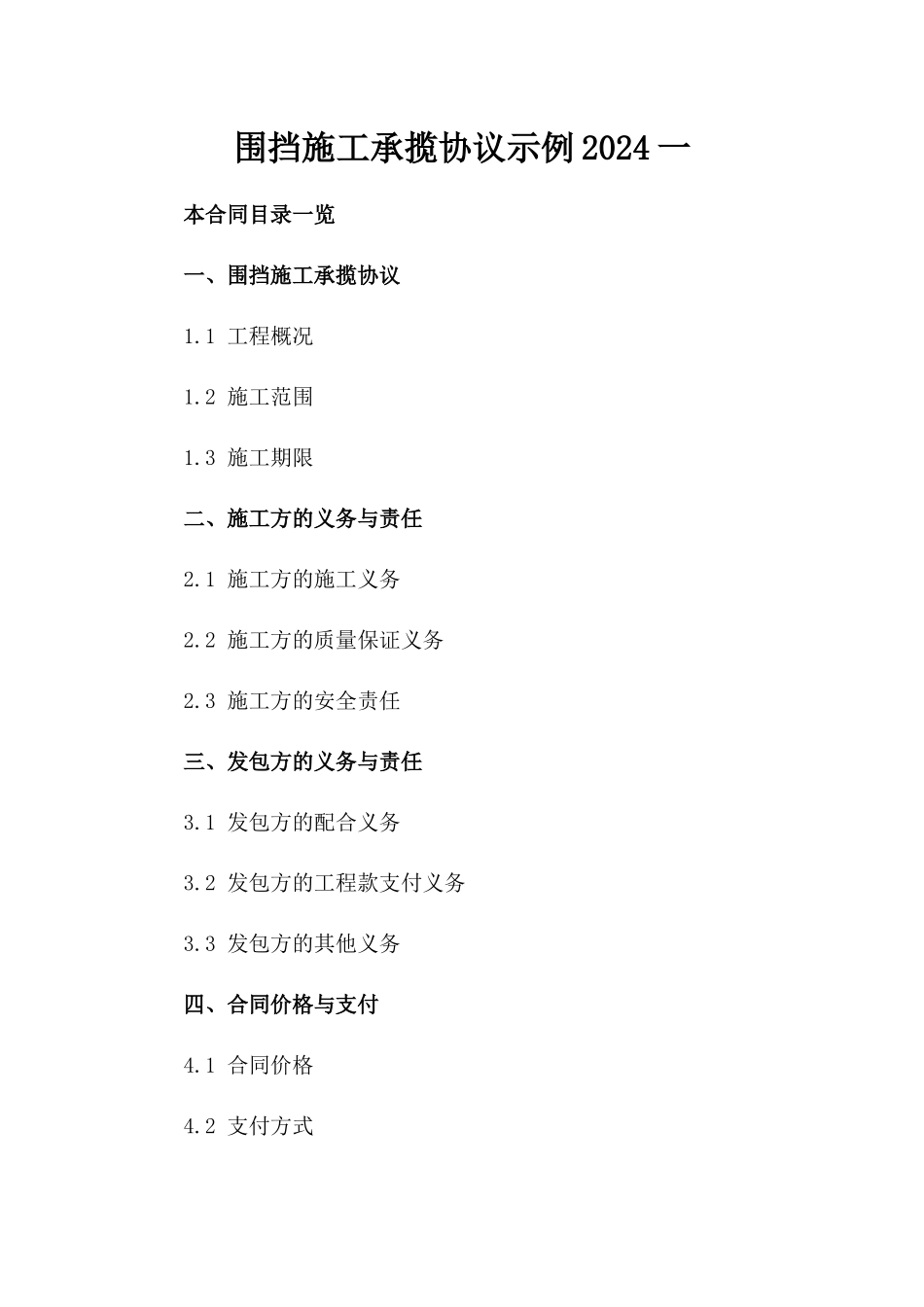 围挡施工承揽协议示例2024一

本合同目录一览

一、围挡施工承揽协议

1.1 工程概况

1.2 施工范围

1.3 施工期限

二、施工方的义务与责任

2.1 施工方的施工义务

2.2 施工方的质量保证义务

2.3 施工方的安全责任

三、发包方的义务与责任

3.1 发包方的配合义务

3.2 发包方的工程款支付义务

3.3 发包方的其他义务

四、合同价格与支付

4.1 合同价格

4.2 支付方式